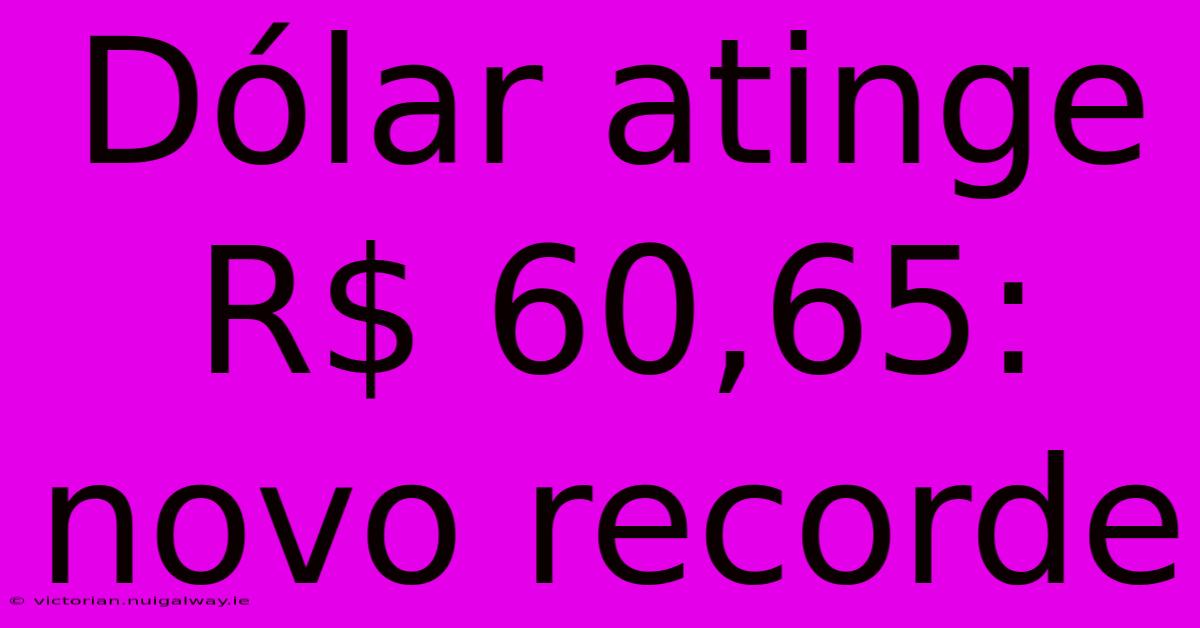 Dólar atinge R$ 60,65: novo recorde

© victorian.nuigalway.ie